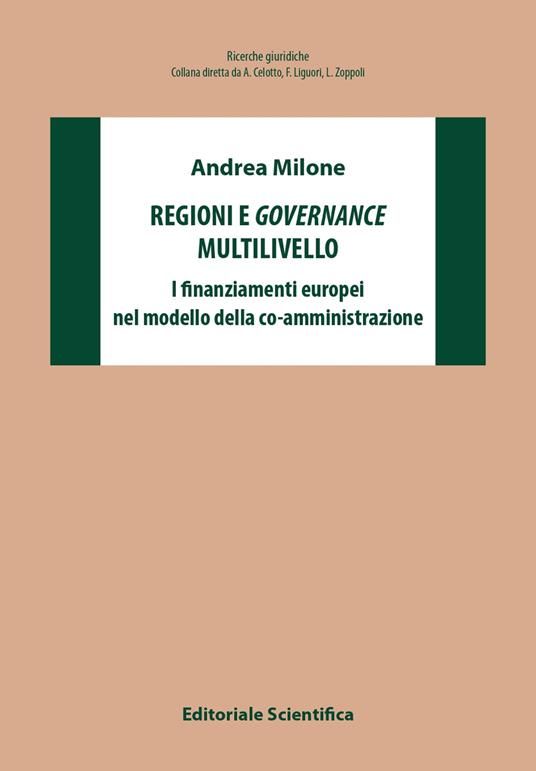 Ricerche giuridiche
Collana diretta da A. Celotto, F. Liguori, L. Zoppoli

Andrea Milone

REGIONI E GOVERNANCE MULTILIVELLO

I finanziamenti europei nel modello della co-amministrazione

Editoriale Scientifica